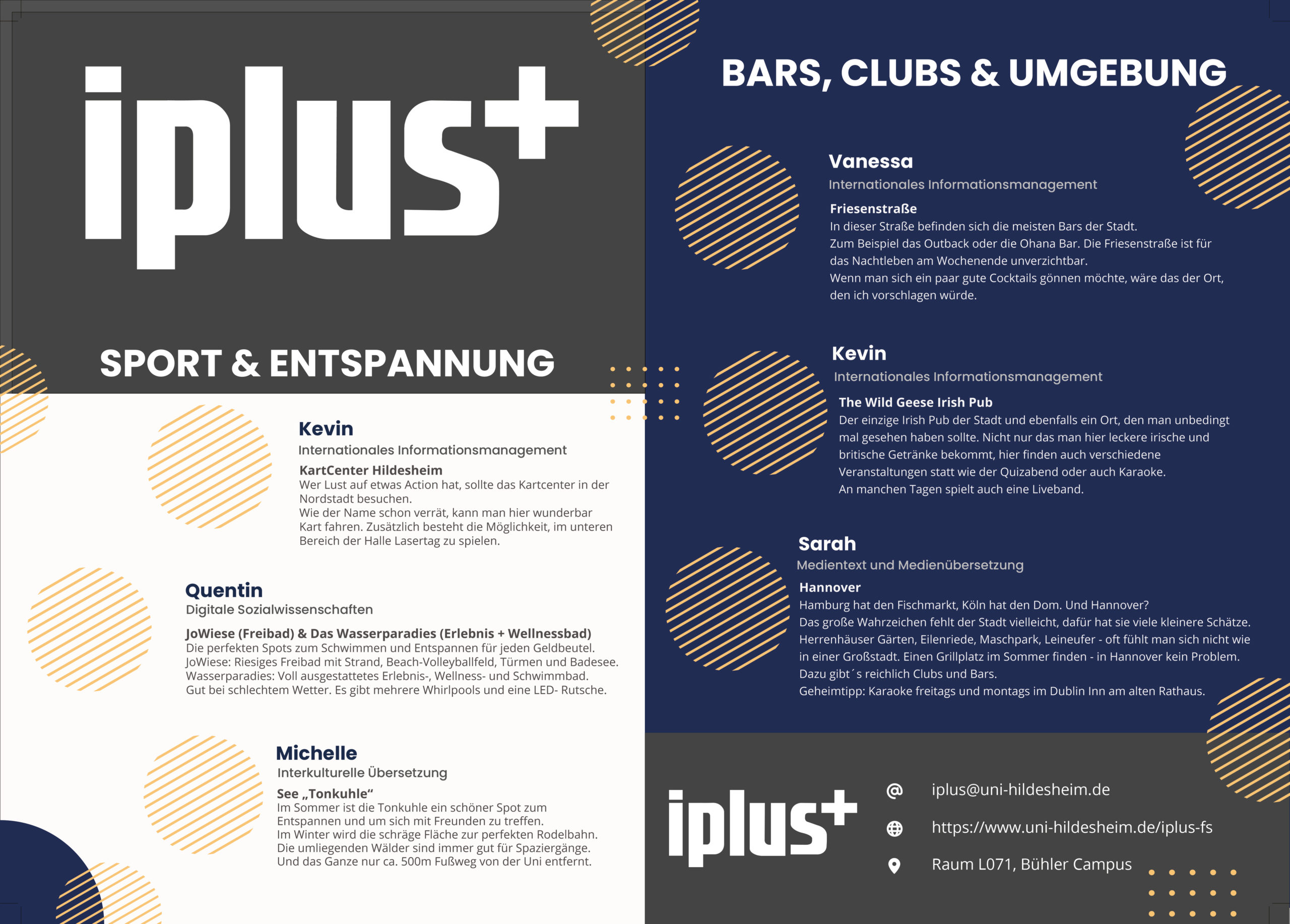 iplus+

SPORT & ENTSPANNUNG

Kevin
Internationales Informationsmanagement
KartCenter Hildesheim
Wer Lust auf etwas Action hat, sollte das Kartcenter in der Nordstadt besuchen.
Wie der Name schon verrät, kann man hier wunderbar Kart fahren. Zusätzlich besteht die Möglichkeit, im unteren Bereich der Halle Lasertag zu spielen.

Quentin
Digitale Sozialwissenschaften
JoWiese (Freibad) & Das Wasserparadies (Erlebnis + Wellnessbad)
Die perfekten Spots zum Schwimmen und Entspannen für jeden Geldbeutel.
JoWiese: Riesiges Freibad mit Strand, Beach-Volleyballfeld, Türmen und Badesee.
Wasserparadies: Voll ausgestattetes Erlebnis-, Wellness- und Schwimmbad.
Gut bei schlechtem Wetter. Es gibt mehrere Whirlpools und eine LED- Rutsche.

Michelle
Interkulturelle Übersetzung
See „Tonkuhle“
Im Sommer ist die Tonkuhle ein schöner Spot zum Entspannen und um sich mit Freunden zu treffen.
Im Winter wird die schräge Fläche zur perfekten Rodelbahn.
Die umliegenden Wälder sind immer gut für Spaziergänge.
Und das Ganze nur ca. 500m Fußweg von der Uni entfernt.

BARS, CLUBS & UMGEBUNG

Vanessa
Internationales Informationsmanagement
Friesenstraße
In dieser Straße befinden sich die meisten Bars der Stadt.
Zum Beispiel das Outback oder die Ohana Bar. Die Friesenstraße ist für das Nachtleben am Wochenende unverzichtbar.
Wenn man sich ein paar gute Cocktails gönnen möchte, wäre das der Ort, den ich vorschlagen würde.

Kevin
Internationales Informationsmanagement
The Wild Geese Irish Pub
Der einzige Irish Pub der Stadt und ebenfalls ein Ort, den man unbedingt mal gesehen haben sollte. Nicht nur das man hier leckere irische und britische Getränke bekommt, hier finden auch verschiedene Veranstaltungen statt wie der Quizabend oder auch Karaoke.
An manchen Tagen spielt auch eine Liveband.

Sarah
Medientext und Medienübersetzung
Hannover
Hamburg hat den Fischmarkt, Köln hat den Dom. Und Hannover?
Das große Wahrzeichen fehlt der Stadt vielleicht, dafür hat sie viele kleinere Schätze.
Herrenhäuser Gärten, Eilenriede, Maschpark, Leineufer - oft fühlt man sich nicht wie in einer Großstadt. Einen Grillplatz im Sommer finden - in Hannover kein Problem.
Dazu gibt´s reichlich Clubs und Bars.
Geheimtipp: Karaoke freitags und montags im Dublin Inn am alten Rathaus.

iplus+
iplus@uni-hildesheim.de
https://www.uni-hildesheim.de/iplus-fs
Raum L071, Bühler Campus